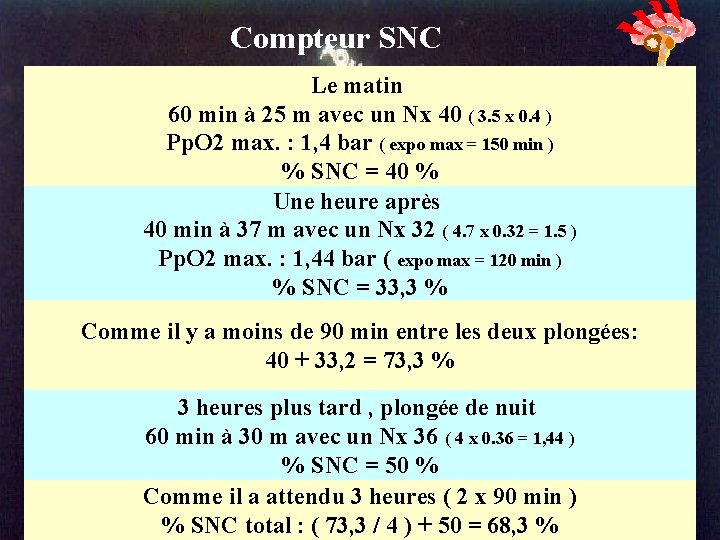 Compteur SNC

Le matin
60 min à 25 m avec un Nx 40 ( 3.5 x 0.4 )
PpO2 max. : 1,4 bar ( expo max = 150 min )
% SNC = 40 %

Une heure après
40 min à 37 m avec un Nx 32 ( 4.7 x 0.32 = 1.5 )
PpO2 max. : 1,44 bar ( expo max = 120 min )
% SNC = 33,3 %

Comme il y a moins de 90 min entre les deux plongées:
40 + 33,2 = 73,3 %

3 heures plus tard , plongée de nuit
60 min à 30 m avec un Nx 36 ( 4 x 0.36 = 1,44 )
% SNC = 50 %

Comme il a attendu 3 heures ( 2 x 90 min )
% SNC total : ( 73,3 / 4 ) + 50 = 68,3 %